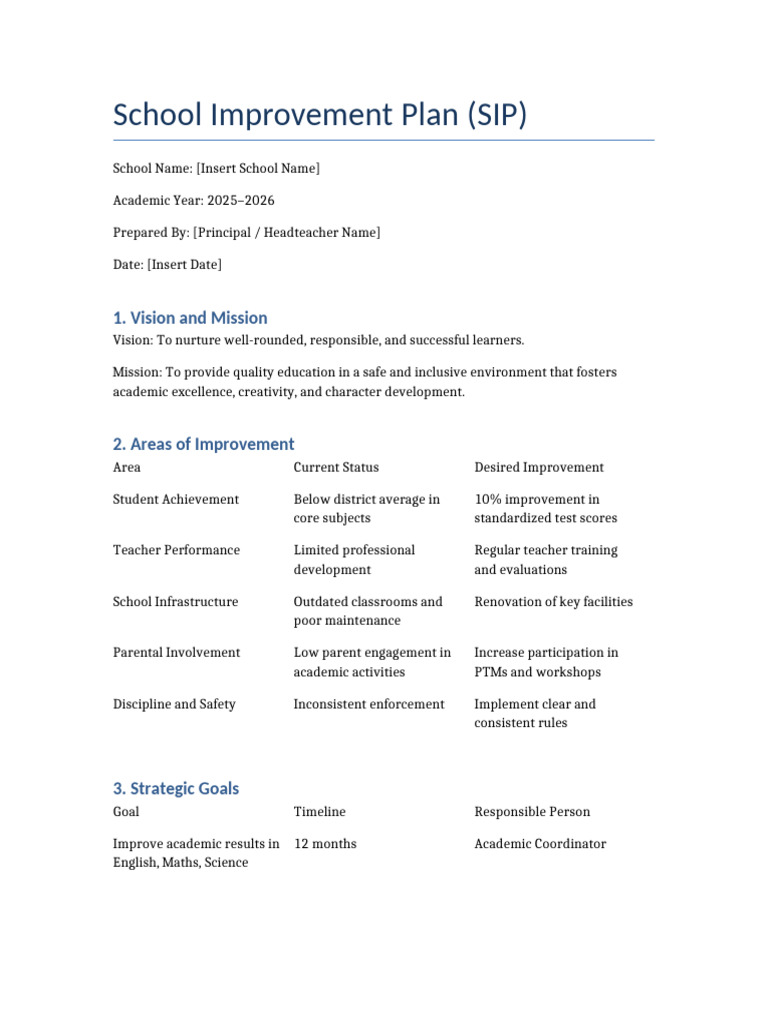 School Improvement Plan (SIP)

School Name: [Insert School Name]

Academic Year: 2025–2026

Prepared By: [Principal / Headteacher Name]

Date: [Insert Date]

1. Vision and Mission

Vision: To nurture well-rounded, responsible, and successful learners.

Mission: To provide quality education in a safe and inclusive environment that fosters academic excellence, creativity, and character development.

2. Areas of Improvement

| Area | Current Status | Desired Improvement |
|---|---|---|
| Student Achievement | Below district average in core subjects | 10% improvement in standardized test scores |
| Teacher Performance | Limited professional development | Regular teacher training and evaluations |
| School Infrastructure | Outdated classrooms and poor maintenance | Renovation of key facilities |
| Parental Involvement | Low parent engagement in academic activities | Increase participation in PTMs and workshops |
| Discipline and Safety | Inconsistent enforcement | Implement clear and consistent rules |

3. Strategic Goals

| Goal | Timeline | Responsible Person |
|---|---|---|
| Improve academic results in English, Maths, Science | 12 months | Academic Coordinator |